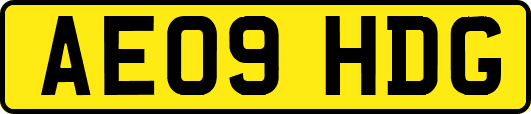 AE09 HDG